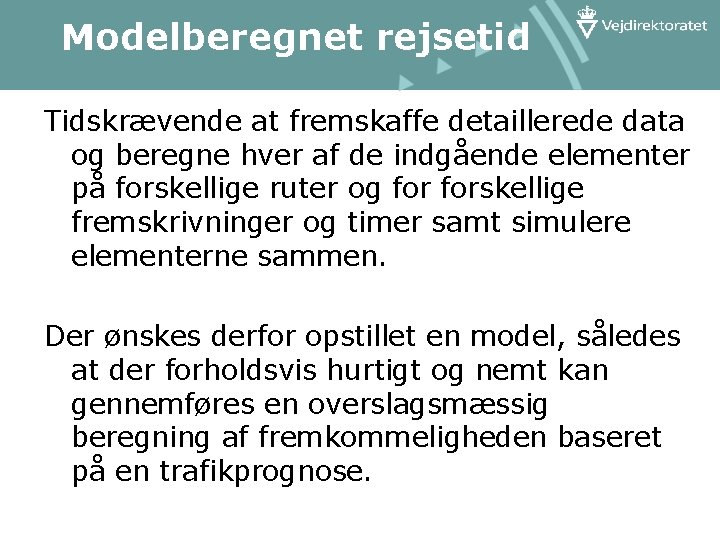 Modelberegnet rejsetid

Vejdirektoratet

Tidskrævende at fremskaffe detaillerede data og beregne hver af de indgående elementer på forskellige ruter og for forskellige fremskrivninger og timer samt simulere elementerne sammen.

Der ønskes derfor opstillet en model, således at der forholdsvis hurtigt og nemt kan gennemføres en overslagsmæssig beregning af fremkommeligheden baseret på en trafikprognose.